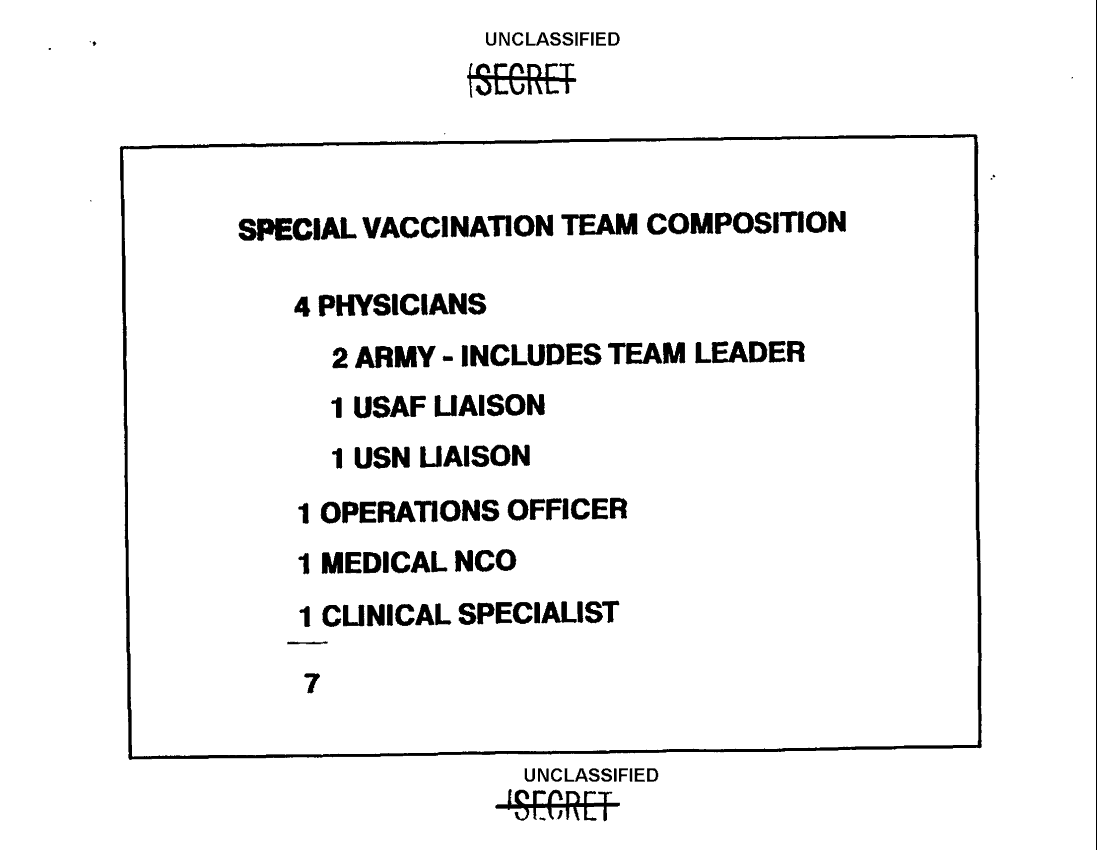 UNCLASSIFIED
SECRET

SPECIAL VACCINATION TEAM COMPOSITION

4 PHYSICIANS

2 ARMY - INCLUDES TEAM LEADER

1 USAF LIAISON

1 USN LIAISON

1 OPERATIONS OFFICER

1 MEDICAL NCO

1 CLINICAL SPECIALIST

7

UNCLASSIFIED
SECRET